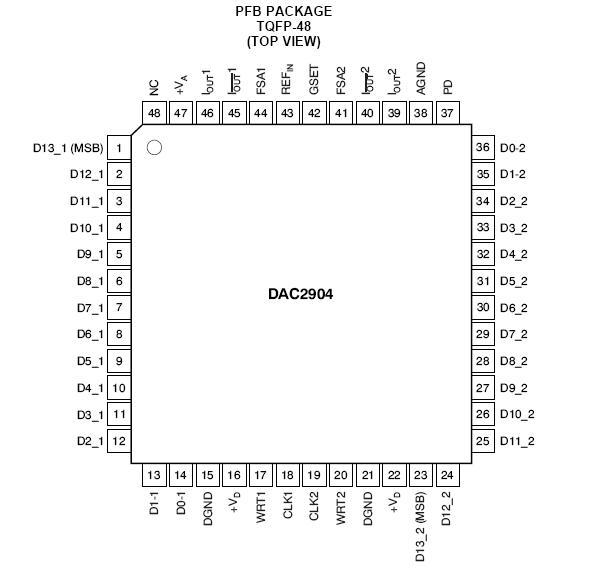 PFB PACKAGE
TQFP-48
(TOP VIEW)

NC 48
$+V_A$ 47
$I_{OUT}1$ 46
$\overline{I_{OUT}}1$ 45
FSA1 44
$REF_{IN}$ 43
GSET 42
FSA2 41
$\overline{I_{OUT}}2$ 40
$I_{OUT}2$ 39
AGND 38
PD 37

D13_1 (MSB) 1
D12_1 2
D11_1 3
D10_1 4
D9_1 5
D8_1 6
D7_1 7
D6_1 8
D5_1 9
D4_1 10
D3_1 11
D2_1 12

DAC2904

36 D0-2
35 D1-2
34 D2_2
33 D3_2
32 D4_2
31 D5_2
30 D6_2
29 D7_2
28 D8_2
27 D9_2
26 D10_2
25 D11_2

13 D1-1
14 D0-1
15 DGND
16 $+V_D$
17 WRT1
18 CLK1
19 CLK2
20 WRT2
21 DGND
22 $+V_D$
23 D13_2 (MSB)
24 D12_2